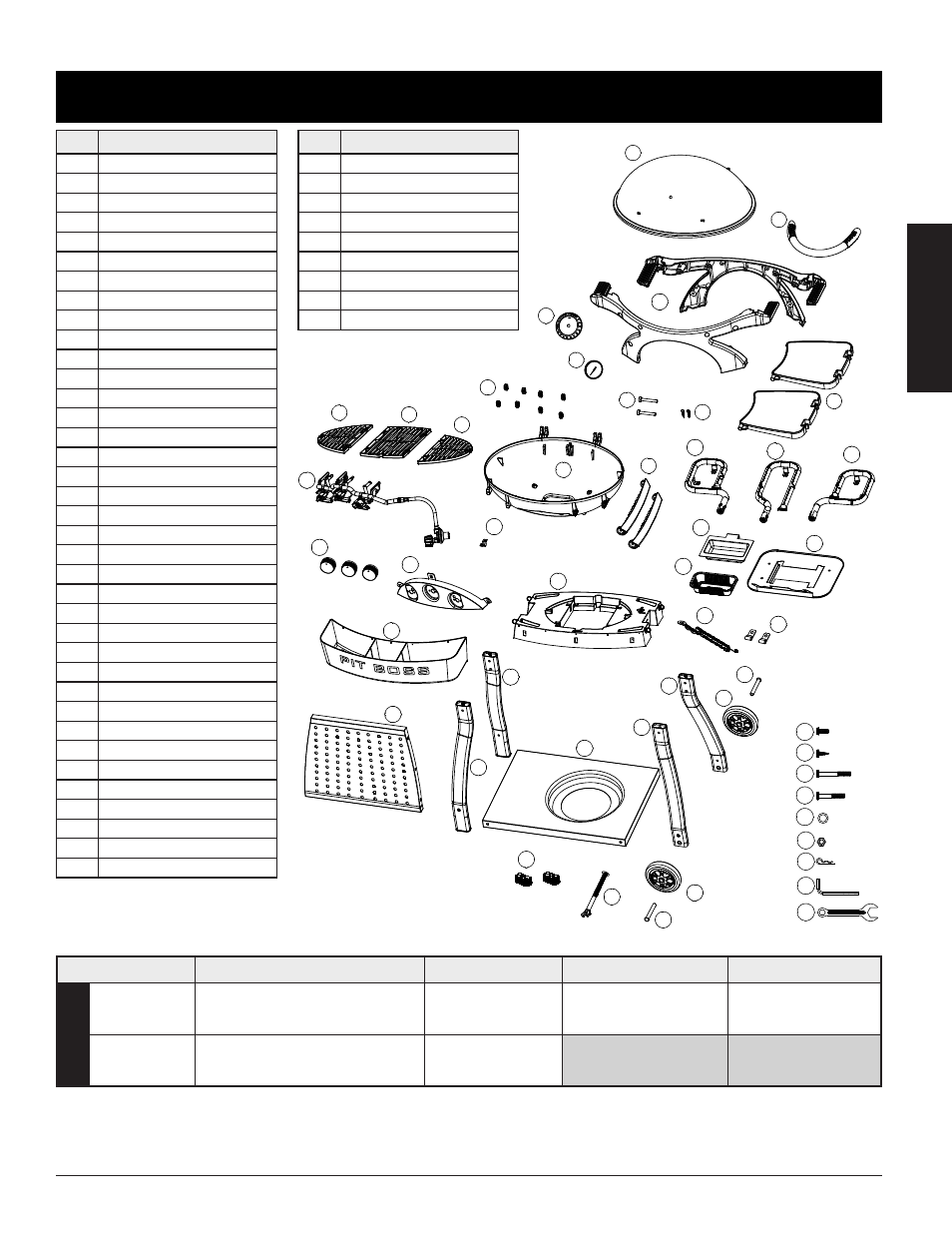 PIT BOSS